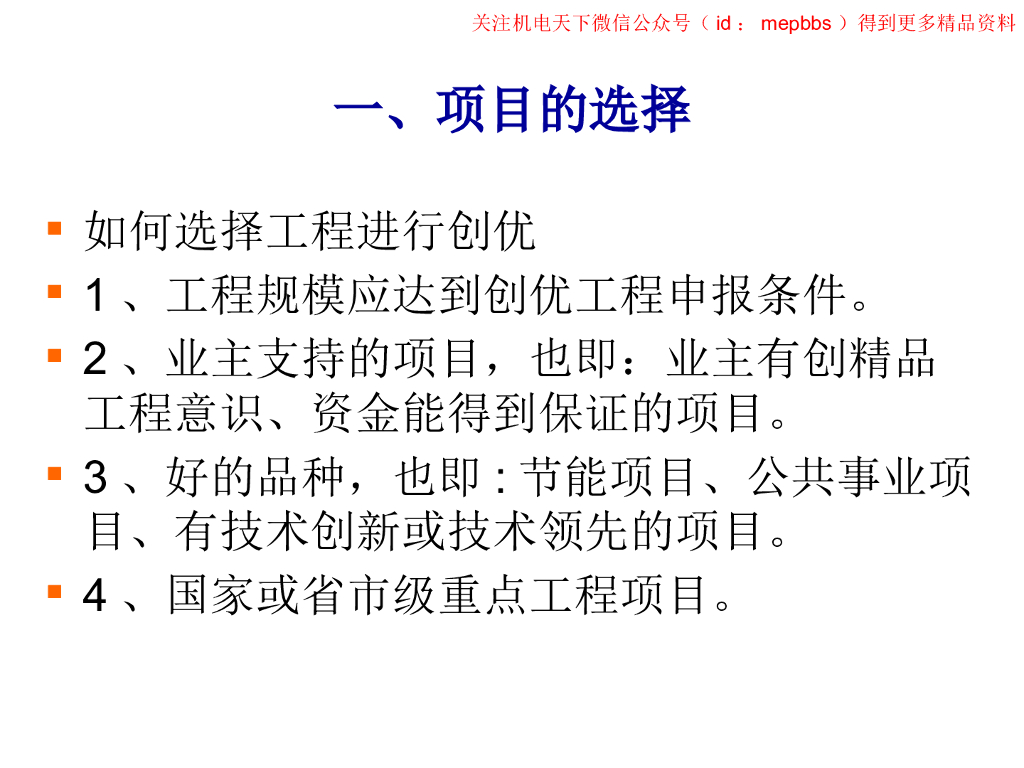 关注机电天下微信公众号（id：mepbbs）得到更多精品资料

一、项目的选择

• 如何选择工程进行创优
• 1、工程规模应达到创优工程申报条件。
• 2、业主支持的项目，也即：业主有创精品工程意识、资金能得到保证的项目。
• 3、好的品种，也即:节能项目、公共事业项目、有技术创新或技术领先的项目。
• 4、国家或省市级重点工程项目。